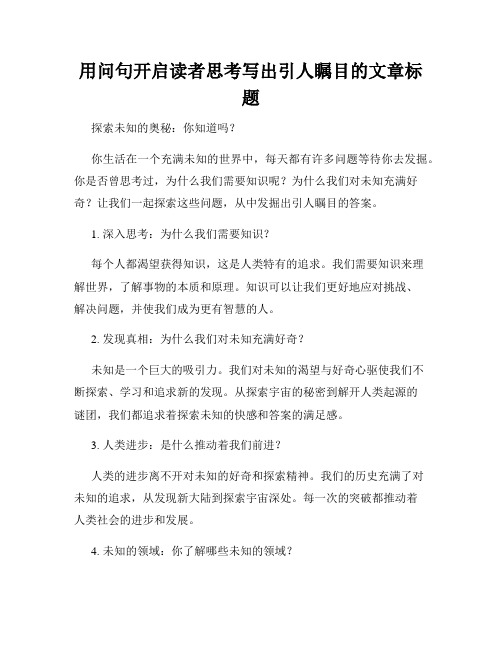 用问句开启读者思考写出引人瞩目的文章标题

探索未知的奥秘：你知道吗？

你生活在一个充满未知的世界中，每天都有许多问题等待你去发掘。你是否曾思考过，为什么我们需要知识呢？为什么我们对未知充满好奇？让我们一起探索这些问题，从中发掘出引人瞩目的答案。

1. 深入思考：为什么我们需要知识？

每个人都渴望获得知识，这是人类特有的追求。我们需要知识来理解世界，了解事物的本质和原理。知识可以让我们更好地应对挑战、解决问题，并使我们成为更有智慧的人。

2. 发现真相：为什么我们对未知充满好奇？

未知是一个巨大的吸引力。我们对未知的渴望与好奇心驱使我们不断探索、学习和追求新的发现。从探索宇宙的秘密到解开人类起源的谜团，我们都追求着探索未知的快感和答案的满足感。

3. 人类进步：是什么推动着我们前进？

人类的进步离不开对未知的好奇和探索精神。我们的历史充满了对未知的追求，从发现新大陆到探索宇宙深处。每一次的突破都推动着人类社会的进步和发展。

4. 未知的领域：你了解哪些未知的领域？